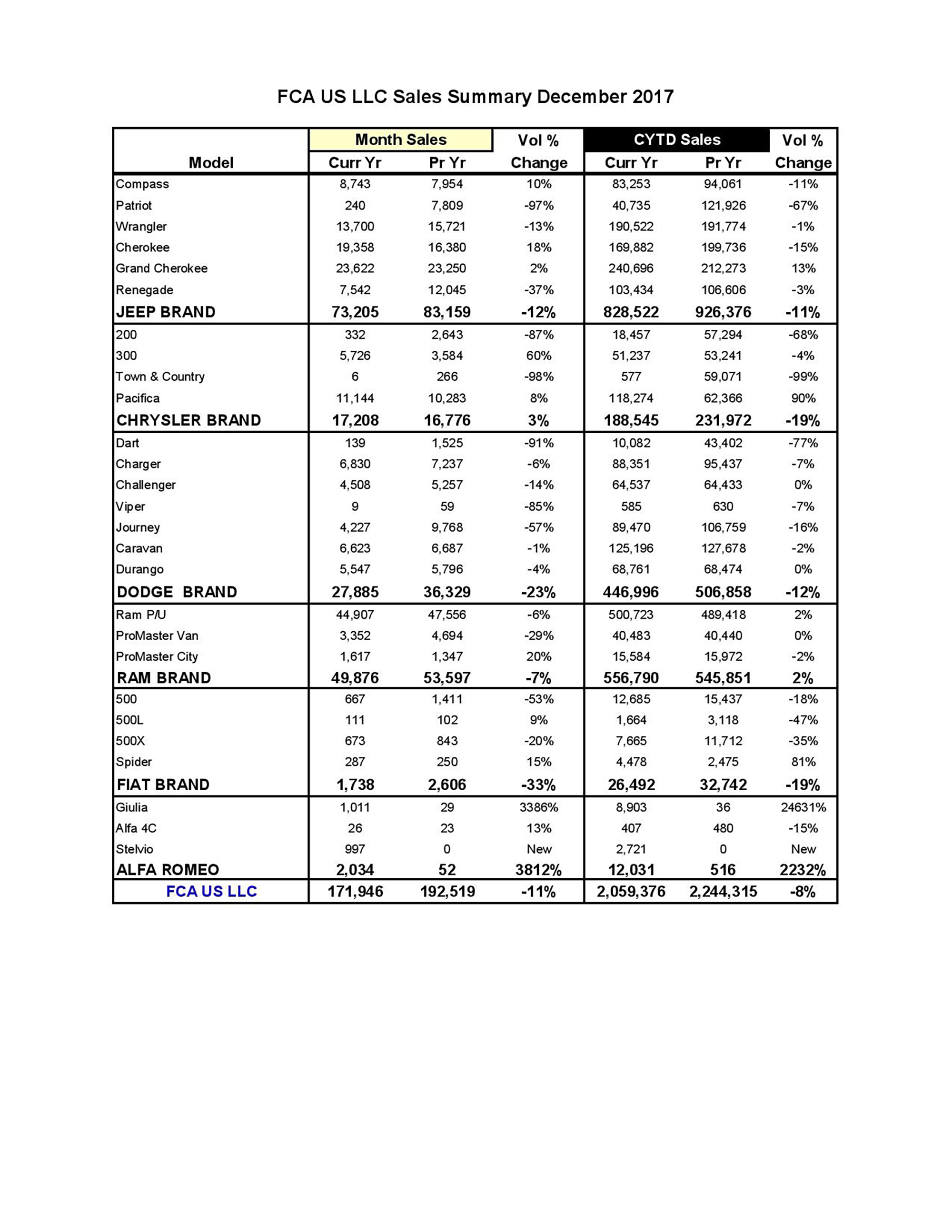 FCA US LLC Sales Summary December 2017

| Model | Month Sales Curr Yr | Month Sales Pr Yr | Vol % Change | CYTD Sales Curr Yr | CYTD Sales Pr Yr | Vol % Change |
|---|---|---|---|---|---|---|
| Compass | 8,743 | 7,954 | 10% | 83,253 | 94,061 | -11% |
| Patriot | 240 | 7,809 | -97% | 40,735 | 121,926 | -67% |
| Wrangler | 13,700 | 15,721 | -13% | 190,522 | 191,774 | -1% |
| Cherokee | 19,358 | 16,380 | 18% | 169,882 | 199,736 | -15% |
| Grand Cherokee | 23,622 | 23,250 | 2% | 240,696 | 212,273 | 13% |
| Renegade | 7,542 | 12,045 | -37% | 103,434 | 106,606 | -3% |
| JEEP BRAND | 73,205 | 83,159 | -12% | 828,522 | 926,376 | -11% |
| 200 | 332 | 2,643 | -87% | 18,457 | 57,294 | -68% |
| 300 | 5,726 | 3,584 | 60% | 51,237 | 53,241 | -4% |
| Town & Country | 6 | 266 | -98% | 577 | 59,071 | -99% |
| Pacifica | 11,144 | 10,283 | 8% | 118,274 | 62,366 | 90% |
| CHRYSLER BRAND | 17,208 | 16,776 | 3% | 188,545 | 231,972 | -19% |
| Dart | 139 | 1,525 | -91% | 10,082 | 43,402 | -77% |
| Charger | 6,830 | 7,237 | -6% | 88,351 | 95,437 | -7% |
| Challenger | 4,508 | 5,257 | -14% | 64,537 | 64,433 | 0% |
| Viper | 9 | 59 | -85% | 585 | 630 | -7% |
| Journey | 4,227 | 9,768 | -57% | 89,470 | 106,759 | -16% |
| Caravan | 6,623 | 6,687 | -1% | 125,196 | 127,678 | -2% |
| Durango | 5,547 | 5,796 | -4% | 68,761 | 68,474 | 0% |
| DODGE BRAND | 27,885 | 36,329 | -23% | 446,996 | 506,858 | -12% |
| Ram P/U | 44,907 | 47,556 | -6% | 500,723 | 489,418 | 2% |
| ProMaster Van | 3,352 | 4,694 | -29% | 40,483 | 40,440 | 0% |
| ProMaster City | 1,617 | 1,347 | 20% | 15,584 | 15,972 | -2% |
| RAM BRAND | 49,876 | 53,597 | -7% | 556,790 | 545,851 | 2% |
| 500 | 667 | 1,411 | -53% | 12,685 | 15,437 | -18% |
| 500L | 111 | 102 | 9% | 1,664 | 3,118 | -47% |
| 500X | 673 | 843 | -20% | 7,665 | 11,712 | -35% |
| Spider | 287 | 250 | 15% | 4,478 | 2,475 | 81% |
| FIAT BRAND | 1,738 | 2,606 | -33% | 26,492 | 32,742 | -19% |
| Giulia | 1,011 | 29 | 3386% | 8,903 | 36 | 24631% |
| Alfa 4C | 26 | 23 | 13% | 407 | 480 | -15% |
| Stelvio | 997 | 0 | New | 2,721 | 0 | New |
| ALFA ROMEO | 2,034 | 52 | 3812% | 12,031 | 516 | 2232% |
| FCA US LLC | 171,946 | 192,519 | -11% | 2,059,376 | 2,244,315 | -8% |